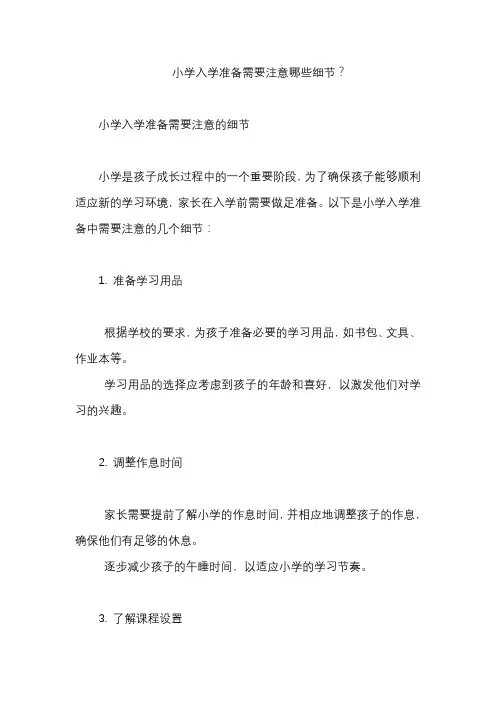 小学入学准备需要注意哪些细节？

小学入学准备需要注意的细节

小学是孩子成长过程中的一个重要阶段，为了确保孩子能够顺利适应新的学习环境，家长在入学前需要做足准备。以下是小学入学准备中需要注意的几个细节：

1. 准备学习用品

根据学校的要求，为孩子准备必要的学习用品，如书包、文具、作业本等。

学习用品的选择应考虑到孩子的年龄和喜好，以激发他们对学习的兴趣。

2. 调整作息时间

家长需要提前了解小学的作息时间，并相应地调整孩子的作息，确保他们有足够的休息。

逐步减少孩子的午睡时间，以适应小学的学习节奏。

3. 了解课程设置